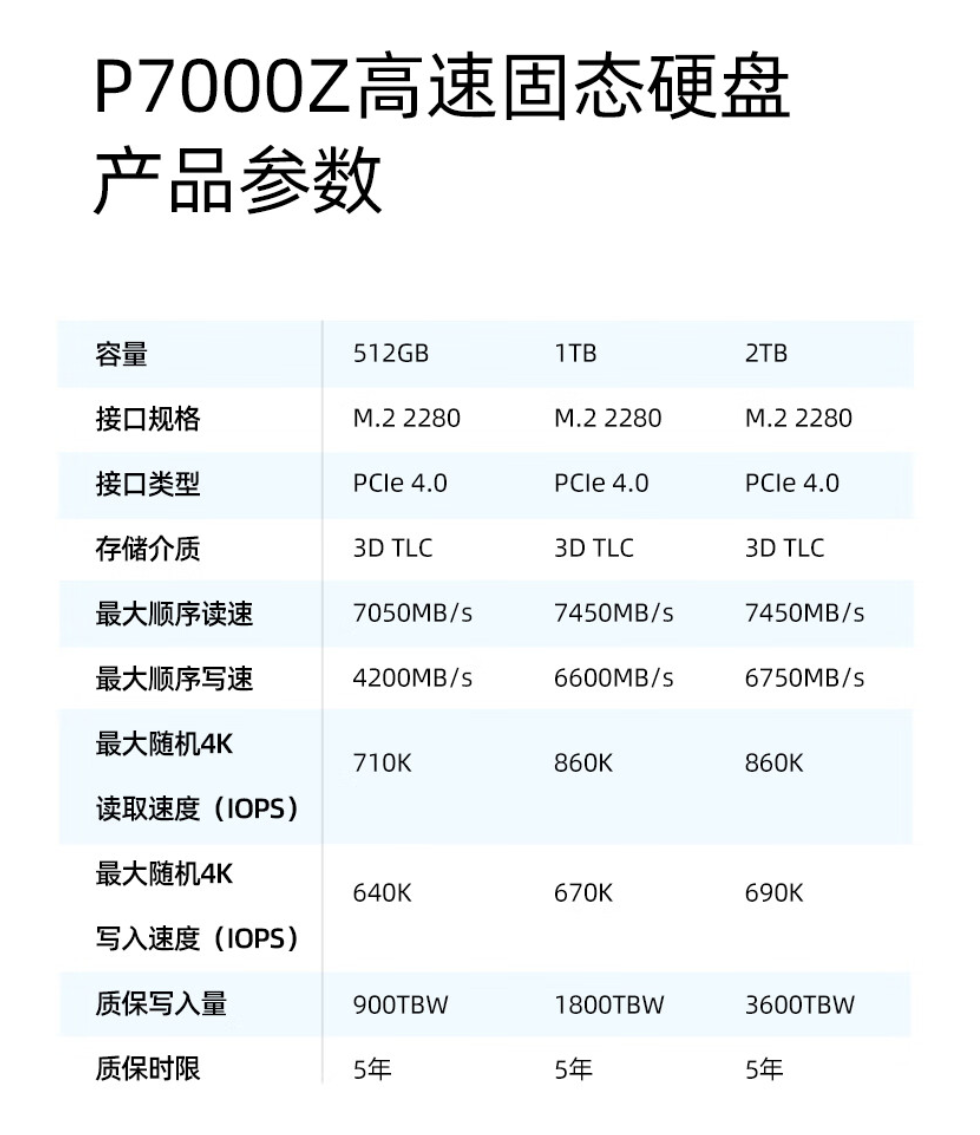 P7000Z高速固态硬盘
产品参数

| 容量 | 512GB | 1TB | 2TB |
|---|---|---|---|
| 接口规格 | M.2 2280 | M.2 2280 | M.2 2280 |
| 接口类型 | PCIe 4.0 | PCIe 4.0 | PCIe 4.0 |
| 存储介质 | 3D TLC | 3D TLC | 3D TLC |
| 最大顺序读速 | 7050MB/s | 7450MB/s | 7450MB/s |
| 最大顺序写速 | 4200MB/s | 6600MB/s | 6750MB/s |
| 最大随机4K 读取速度（IOPS） | 710K | 860K | 860K |
| 最大随机4K 写入速度（IOPS） | 640K | 670K | 690K |
| 质保写入量 | 900TBW | 1800TBW | 3600TBW |
| 质保时限 | 5年 | 5年 | 5年 |